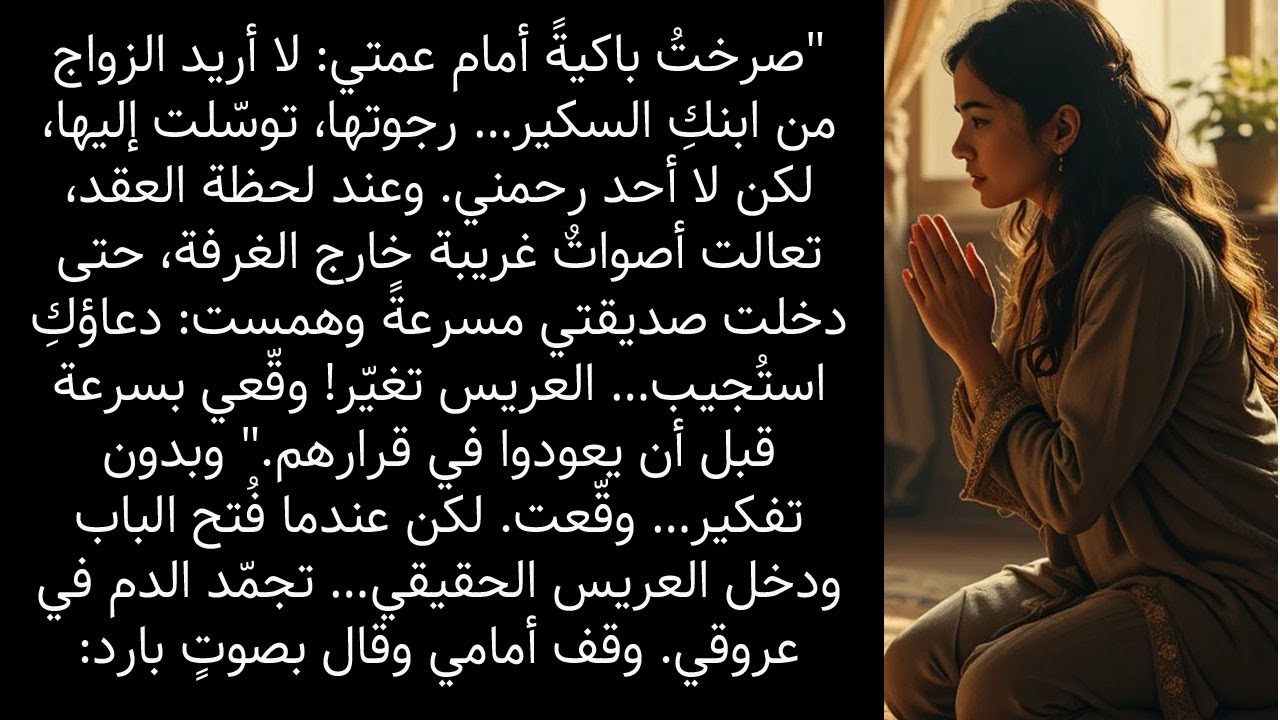 "صرختُ باكيةً أمام عمتي: لا أريد الزواج من ابنكِ السكير... رجوتها، توسّلت إليها، لكن لا أحد رحمني. وعند لحظة العقد، تعالت أصواتٌ غريبة خارج الغرفة، حتى دخلت صديقتي مسرعةً وهمست: دعاؤكِ استُجيب... العريس تغيّر! وقّعي بسرعة قبل أن يعودوا في قرارهم." وبدون تفكير... وقّعت. لكن عندما فُتح الباب ودخل العريس الحقيقي... تجمّد الدم في عروقي. وقف أمامي وقال بصوتٍ بارد: